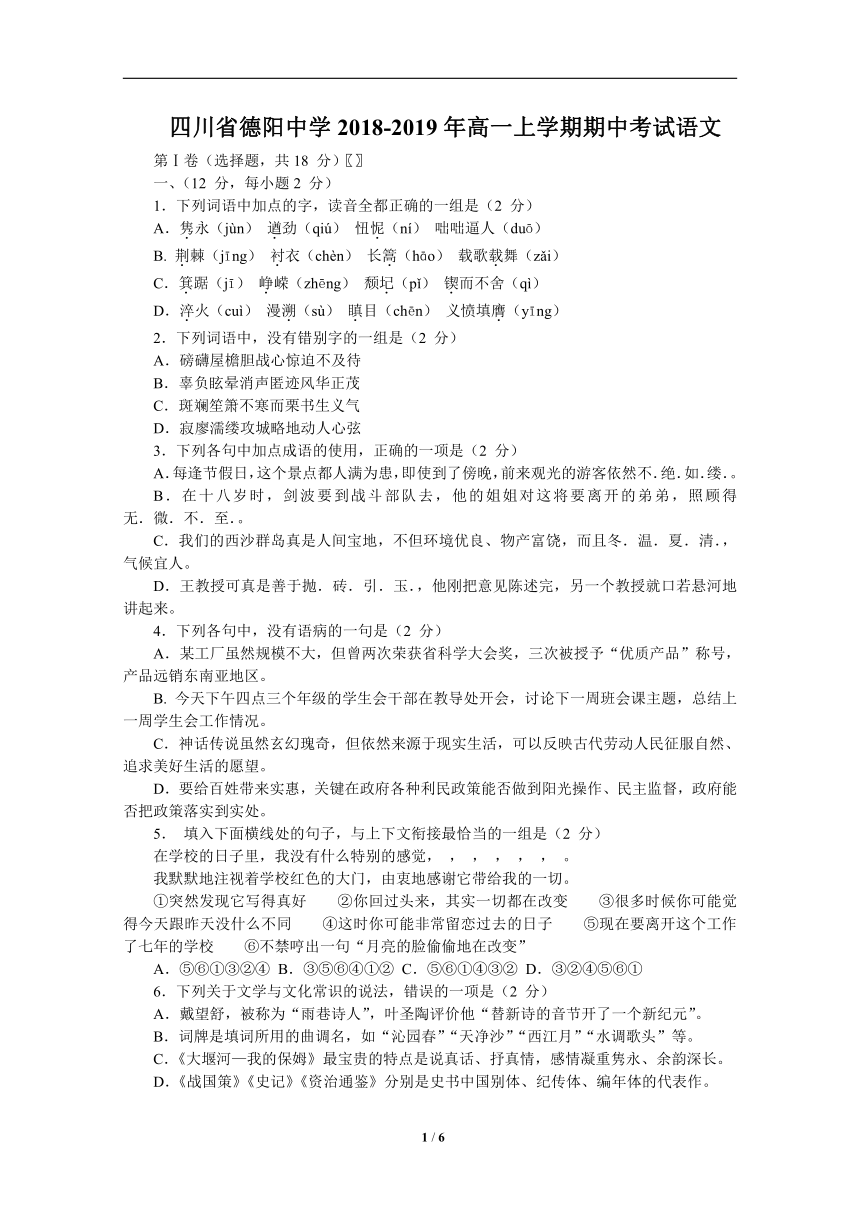 四川省德阳中学 2018-2019 年高一上学期期中考试语文

第Ⅰ卷（选择题，共 18 分）〖〗

一、（12 分，每小题 2 分）

1．下列词语中加点的字，读音全都正确的一组是（2 分）

A．隽永（jùn） 遒劲（qiú） 忸怩（ní） 咄咄逼人（duō）

B. 荆棘（jīng） 衬衣（chèn） 长篙（hāo） 载歌载舞（zǎi）

C．箕踞（jī） 峥嵘（zhēng） 颓圮（pī） 锲而不舍（qì）

D．淬火（cuì） 漫溯（sù） 瞋目（chēn） 义愤填膺（yīng）

2．下列词语中，没有错别字的一组是（2 分）

A．磅礴屋檐胆战心惊迫不及待

B．辜负眩晕消声匿迹风华正茂

C．斑斓笙箫不寒而栗书生义气

D．寂廖濡缕攻城略地动人心弦

3．下列各句中加点成语的使用，正确的一项是（2 分）

A．每逢节假日，这个景点都人满为患，即使到了傍晚，前来观光的游客依然不.绝.如.缕.。

B．在十八岁时，剑波要到战斗部队去，他的姐姐对这将要离开的弟弟，照顾得无．微．不．至．。

C．我们的西沙群岛真是人间宝地，不但环境优良、物产富饶，而且冬．温．夏．清．，气候宜人。

D．王教授可真是善于抛．砖．引．玉．，他刚把意见陈述完，另一个教授就口若悬河地讲起来。

4．下列各句中，没有语病的一句是（2 分）

A．某工厂虽然规模不大，但曾两次荣获省科学大会奖，三次被授予“优质产品”称号，产品远销东南亚地区。

B. 今天下午四点三个年级的学生会干部在教导处开会，讨论下一周班会课主题，总结上一周学生会工作情况。

C．神话传说虽然玄幻瑰奇，但依然来源于现实生活，可以反映古代劳动人民征服自然、追求美好生活的愿望。

D．要给百姓带来实惠，关键在政府各种利民政策能否做到阳光操作、民主监督，政府能否把政策落实到实处。

5． 填入下面横线处的句子，与上下文衔接最恰当的一组是（2 分）

在学校的日子里，我没有什么特别的感觉， ， ， ， ， ， 。

我默默地注视着学校红色的大门，由衷地感谢它带给我的一切。

①突然发现它写得真好 ②你回过头来，其实一切都在改变 ③很多时候你可能觉得今天跟昨天没什么不同 ④这时你可能非常留恋过去的日子 ⑤现在要离开这个工作了七年的学校 ⑥不禁哼出一句“月亮的脸偷偷地在改变”

A．⑤⑥①③②④ B．③⑤⑥④①② C．⑤⑥①④③② D．③②④⑤⑥①

6．下列关于文学与文化常识的说法，错误的一项是（2 分）

A．戴望舒，被称为“雨巷诗人”，叶圣陶评价他“替新诗的音节开了一个新纪元”。

B．词牌是填词所用的曲调名，如“沁园春”“天净沙”“西江月”“水调歌头”等。

C．《大堰河—我的保姆》最宝贵的特点是说真话、抒真情，感情凝重隽永、余韵深长。

D．《战国策》《史记》《资治通鉴》分别是史书中国别体、纪传体、编年体的代表作。

1 / 6